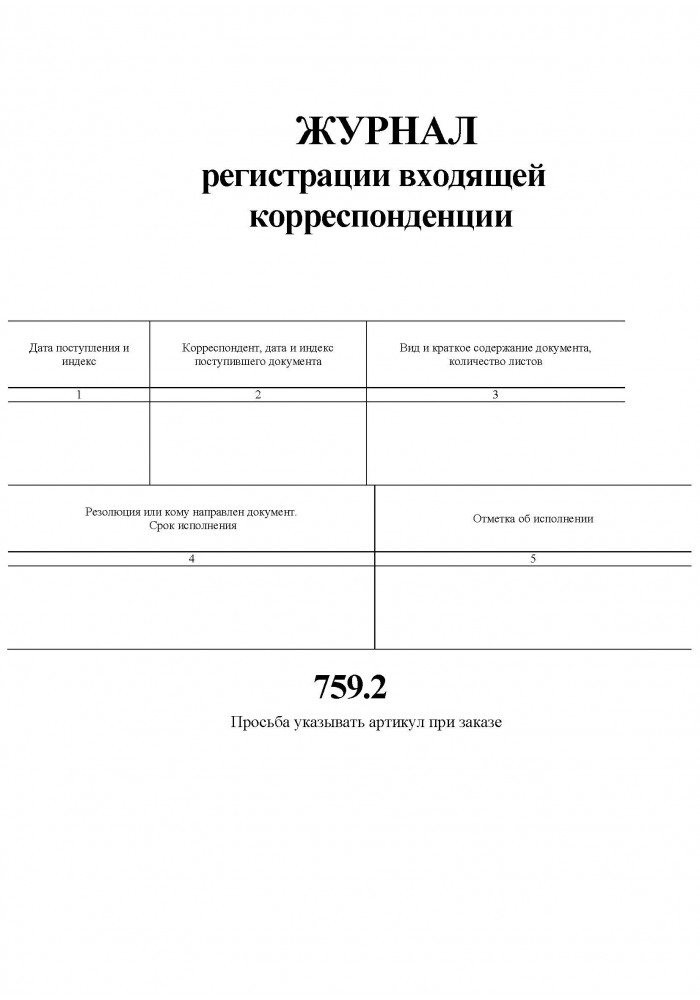 ЖУРНАЛ
регистрации входящей корреспонденции

| Дата поступления и индекс | Корреспондент, дата и индекс поступившего документа | Вид и краткое содержание документа, количество листов |
|---|---|---|
| 1 | 2 | 3 |
| | | |

| Резолюция или кому направлен документ. Срок исполнения | Отметка об исполнении |
|---|---|
| 4 | 5 |
| | |

759.2

Просьба указывать артикул при заказе